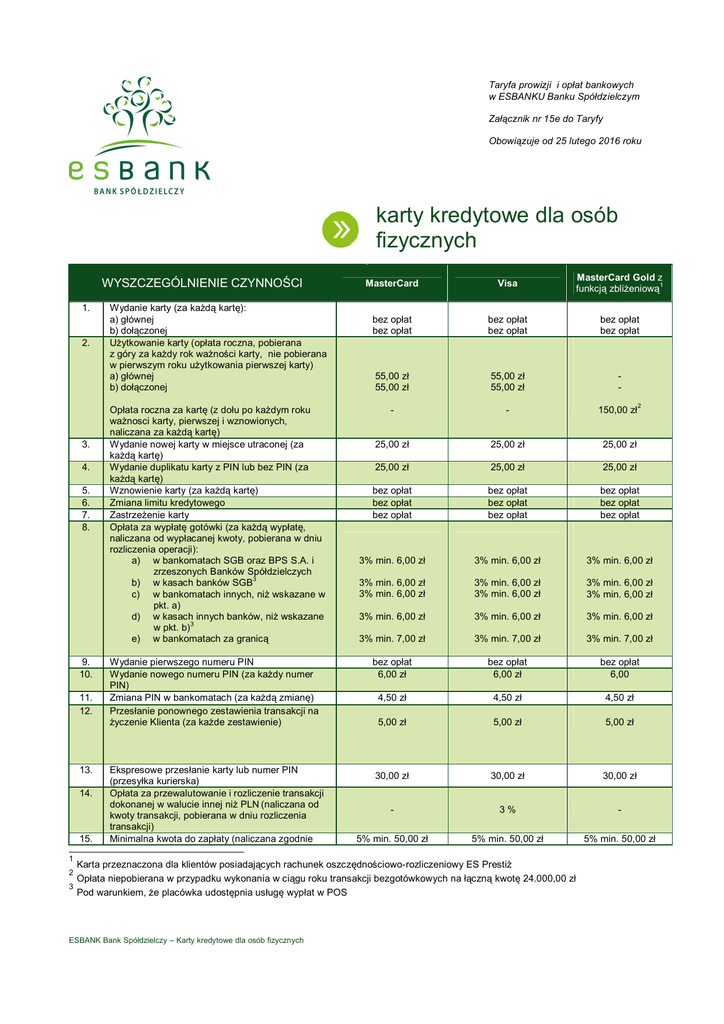 esbank
BANK SPÓŁDZIELCZY

Taryfa prowizji i opłat bankowych
w ESBANKU Banku Spółdzielczym

Załącznik nr 15e do Taryfy

Obowiązuje od 25 lutego 2016 roku

karty kredytowe dla osób fizycznych

| | WYSZCZEGÓLNIENIE CZYNNOŚCI | MasterCard | Visa | MasterCard Gold z funkcją zbliżeniową$^1$ |
|---|---|---|---|---|
| 1. | Wydanie karty (za każdą kartę): a) głównej b) dołączonej | bez opłat bez opłat | bez opłat bez opłat | bez opłat bez opłat |
| 2. | Użytkowanie karty (opłata roczna, pobierana z góry za każdy rok ważności karty, nie pobierana w pierwszym roku użytkowania pierwszej karty) a) głównej b) dołączonej Opłata roczna za kartę (z dołu po każdym roku ważności karty, pierwszej i wznowionych, naliczana za każdą kartę) | 55,00 zł 55,00 zł - | 55,00 zł 55,00 zł - | - - 150,00 zł$^2$ |
| 3. | Wydanie nowej karty w miejsce utraconej (za każdą kartę) | 25,00 zł | 25,00 zł | 25,00 zł |
| 4. | Wydanie duplikatu karty z PIN lub bez PIN (za każdą kartę) | 25,00 zł | 25,00 zł | 25,00 zł |
| 5. | Wznowienie karty (za każdą kartę) | bez opłat | bez opłat | bez opłat |
| 6. | Zmiana limitu kredytowego | bez opłat | bez opłat | bez opłat |
| 7. | Zastrzeżenie karty | bez opłat | bez opłat | bez opłat |
| 8. | Opłata za wypłatę gotówki (za każdą wypłatę, naliczana od wypłacanej kwoty, pobierana w dniu rozliczenia operacji): a) w bankomatach SGB oraz BPS S.A. i zrzeszonych Banków Spółdzielczych b) w kasach banków SGB$^3$ c) w bankomatach innych, niż wskazane w pkt. a) d) w kasach innych banków, niż wskazane w pkt. b)$^3$ e) w bankomatach za granicą | 3% min. 6,00 zł 3% min. 6,00 zł 3% min. 6,00 zł 3% min. 6,00 zł 3% min. 7,00 zł | 3% min. 6,00 zł 3% min. 6,00 zł 3% min. 6,00 zł 3% min. 6,00 zł 3% min. 7,00 zł | 3% min. 6,00 zł 3% min. 6,00 zł 3% min. 6,00 zł 3% min. 6,00 zł 3% min. 7,00 zł |
| 9. | Wydanie pierwszego numeru PIN | bez opłat | bez opłat | bez opłat |
| 10. | Wydanie nowego numeru PIN (za każdy numer PIN) | 6,00 zł | 6,00 zł | 6,00 |
| 11. | Zmiana PIN w bankomatach (za każdą zmianę) | 4,50 zł | 4,50 zł | 4,50 zł |
| 12. | Przesłanie ponownego zestawienia transakcji na życzenie Klienta (za każde zestawienie) | 5,00 zł | 5,00 zł | 5,00 zł |
| 13. | Ekspresowe przesłanie karty lub numer PIN (przesyłka kurierska) | 30,00 zł | 30,00 zł | 30,00 zł |
| 14. | Opłata za przewalutowanie i rozliczenie transakcji dokonanej w walucie innej niż PLN (naliczana od kwoty transakcji, pobierana w dniu rozliczenia transakcji) | - | 3 % | - |
| 15. | Minimalna kwota do zapłaty (naliczana zgodnie | 5% min. 50,00 zł | 5% min. 50,00 zł | 5% min. 50,00 zł |

$^1$ Karta przeznaczona dla klientów posiadających rachunek oszczędnościowo-rozliczeniowy ES Prestiż
$^2$ Opłata niepobierana w przypadku wykonania w ciągu roku transakcji bezgotówkowych na łączną kwotę 24.000,00 zł
$^3$ Pod warunkiem, że placówka udostępnia usługę wypłat w POS

ESBANK Bank Spółdzielczy – Karty kredytowe dla osób fizycznych